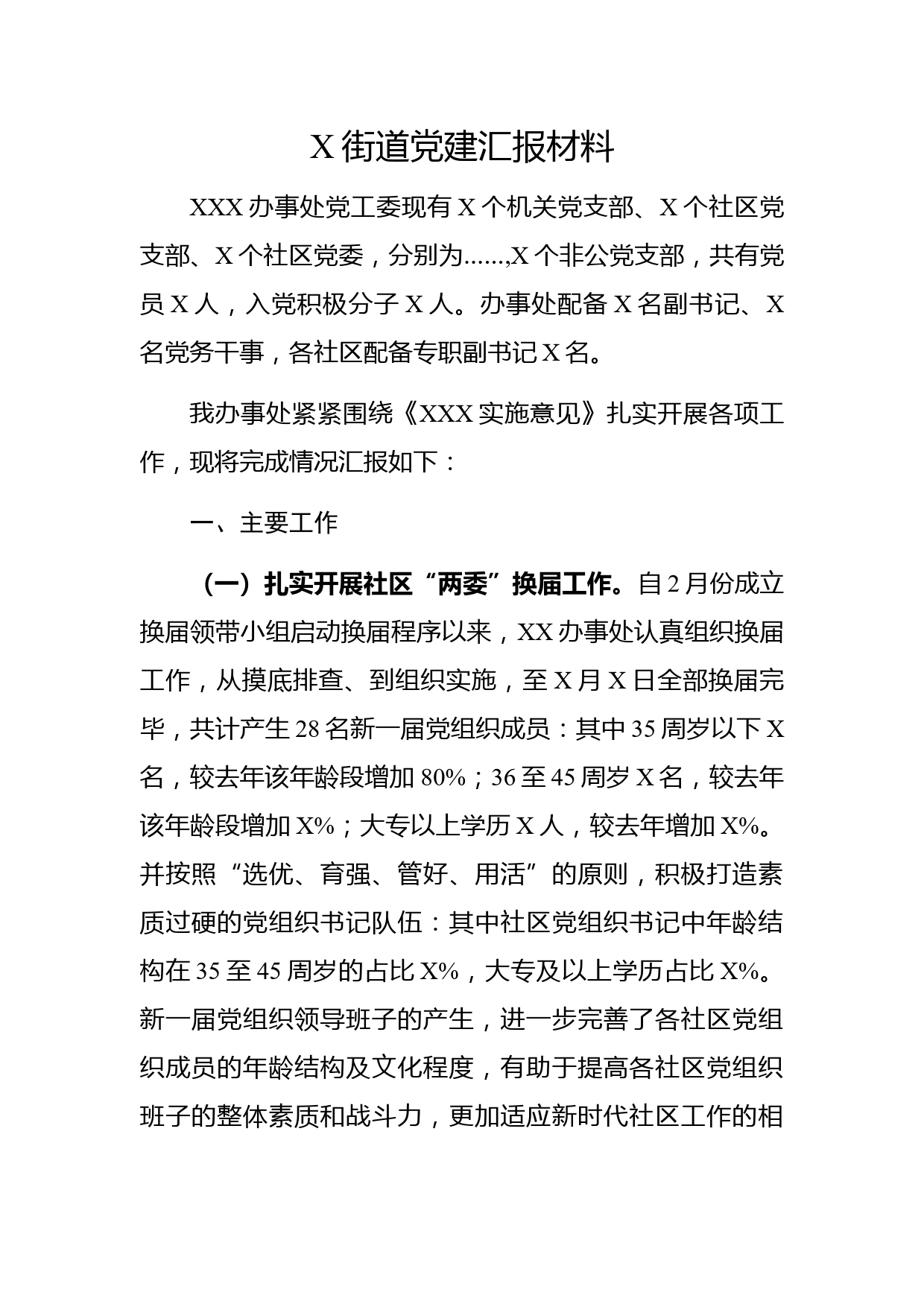 X 街道党建汇报材料

XXX 办事处党工委现有 X 个机关党支部、X 个社区党支部、X 个社区党委，分别为......,X 个非公党支部，共有党员 X 人，入党积极分子 X 人。办事处配备 X 名副书记、X 名党务干事，各社区配备专职副书记 X 名。

我办事处紧紧围绕《XXX 实施意见》扎实开展各项工作，现将完成情况汇报如下：

一、主要工作

（一）扎实开展社区“两委”换届工作。自 2 月份成立换届领带小组启动换届程序以来，XX 办事处认真组织换届工作，从摸底排查、到组织实施，至 X 月 X 日全部换届完毕，共计产生 28 名新一届党组织成员：其中 35 周岁以下 X 名，较去年该年龄段增加 80%；36 至 45 周岁 X 名，较去年该年龄段增加 X%；大专以上学历 X 人，较去年增加 X%。并按照“选优、育强、管好、用活”的原则，积极打造素质过硬的党组织书记队伍：其中社区党组织书记中年龄结构在 35 至 45 周岁的占比 X%，大专及以上学历占比 X%。新一届党组织领导班子的产生，进一步完善了各社区党组织成员的年龄结构及文化程度，有助于提高各社区党组织班子的整体素质和战斗力，更加适应新时代社区工作的相